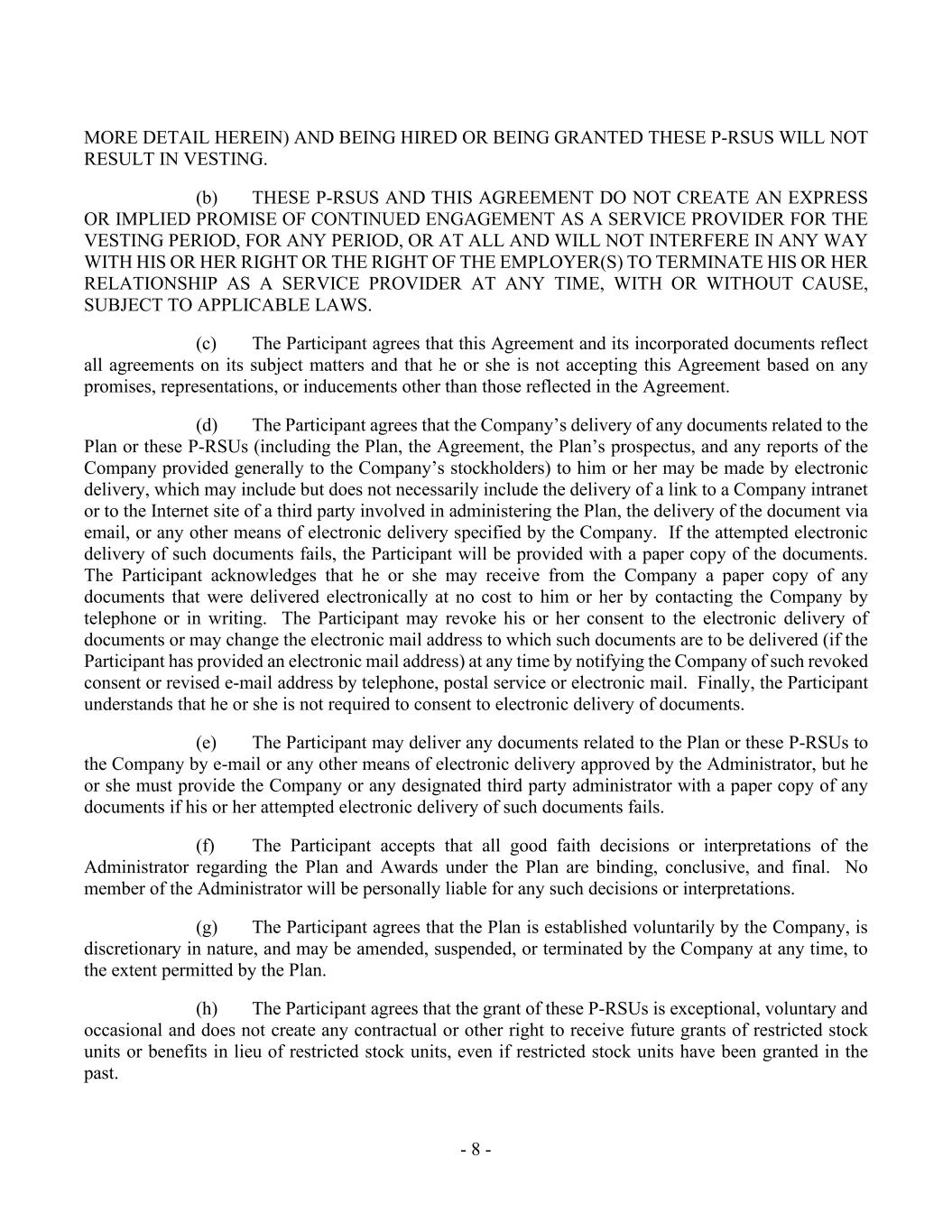 MORE DETAIL HEREIN) AND BEING HIRED OR BEING GRANTED THESE P-RSUS WILL NOT RESULT IN VESTING.

(b) THESE P-RSUS AND THIS AGREEMENT DO NOT CREATE AN EXPRESS OR IMPLIED PROMISE OF CONTINUED ENGAGEMENT AS A SERVICE PROVIDER FOR THE VESTING PERIOD, FOR ANY PERIOD, OR AT ALL AND WILL NOT INTERFERE IN ANY WAY WITH HIS OR HER RIGHT OR THE RIGHT OF THE EMPLOYER(S) TO TERMINATE HIS OR HER RELATIONSHIP AS A SERVICE PROVIDER AT ANY TIME, WITH OR WITHOUT CAUSE, SUBJECT TO APPLICABLE LAWS.

(c) The Participant agrees that this Agreement and its incorporated documents reflect all agreements on its subject matters and that he or she is not accepting this Agreement based on any promises, representations, or inducements other than those reflected in the Agreement.

(d) The Participant agrees that the Company's delivery of any documents related to the Plan or these P-RSUs (including the Plan, the Agreement, the Plan's prospectus, and any reports of the Company provided generally to the Company's stockholders) to him or her may be made by electronic delivery, which may include but does not necessarily include the delivery of a link to a Company intranet or to the Internet site of a third party involved in administering the Plan, the delivery of the document via email, or any other means of electronic delivery specified by the Company. If the attempted electronic delivery of such documents fails, the Participant will be provided with a paper copy of the documents. The Participant acknowledges that he or she may receive from the Company a paper copy of any documents that were delivered electronically at no cost to him or her by contacting the Company by telephone or in writing. The Participant may revoke his or her consent to the electronic delivery of documents or may change the electronic mail address to which such documents are to be delivered (if the Participant has provided an electronic mail address) at any time by notifying the Company of such revoked consent or revised e-mail address by telephone, postal service or electronic mail. Finally, the Participant understands that he or she is not required to consent to electronic delivery of documents.

(e) The Participant may deliver any documents related to the Plan or these P-RSUs to the Company by e-mail or any other means of electronic delivery approved by the Administrator, but he or she must provide the Company or any designated third party administrator with a paper copy of any documents if his or her attempted electronic delivery of such documents fails.

(f) The Participant accepts that all good faith decisions or interpretations of the Administrator regarding the Plan and Awards under the Plan are binding, conclusive, and final. No member of the Administrator will be personally liable for any such decisions or interpretations.

(g) The Participant agrees that the Plan is established voluntarily by the Company, is discretionary in nature, and may be amended, suspended, or terminated by the Company at any time, to the extent permitted by the Plan.

(h) The Participant agrees that the grant of these P-RSUs is exceptional, voluntary and occasional and does not create any contractual or other right to receive future grants of restricted stock units or benefits in lieu of restricted stock units, even if restricted stock units have been granted in the past.

- 8 -